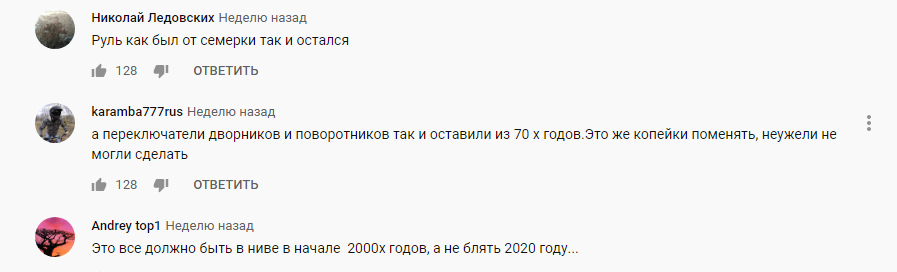 Николай Ледовских Неделю назад
Руль как был от семерки так и остался

128 ОТВЕТИТЬ

karamba777rus Неделю назад
а переключатели дворников и поворотников так и оставили из 70 х годов.Это же копейки поменять, неужели не могли сделать

128 ОТВЕТИТЬ

Andrey top1 Неделю назад
Это все должно быть в ниве в начале 2000х годов, а не блять 2020 году...